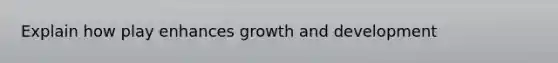 Explain how play enhances growth and development